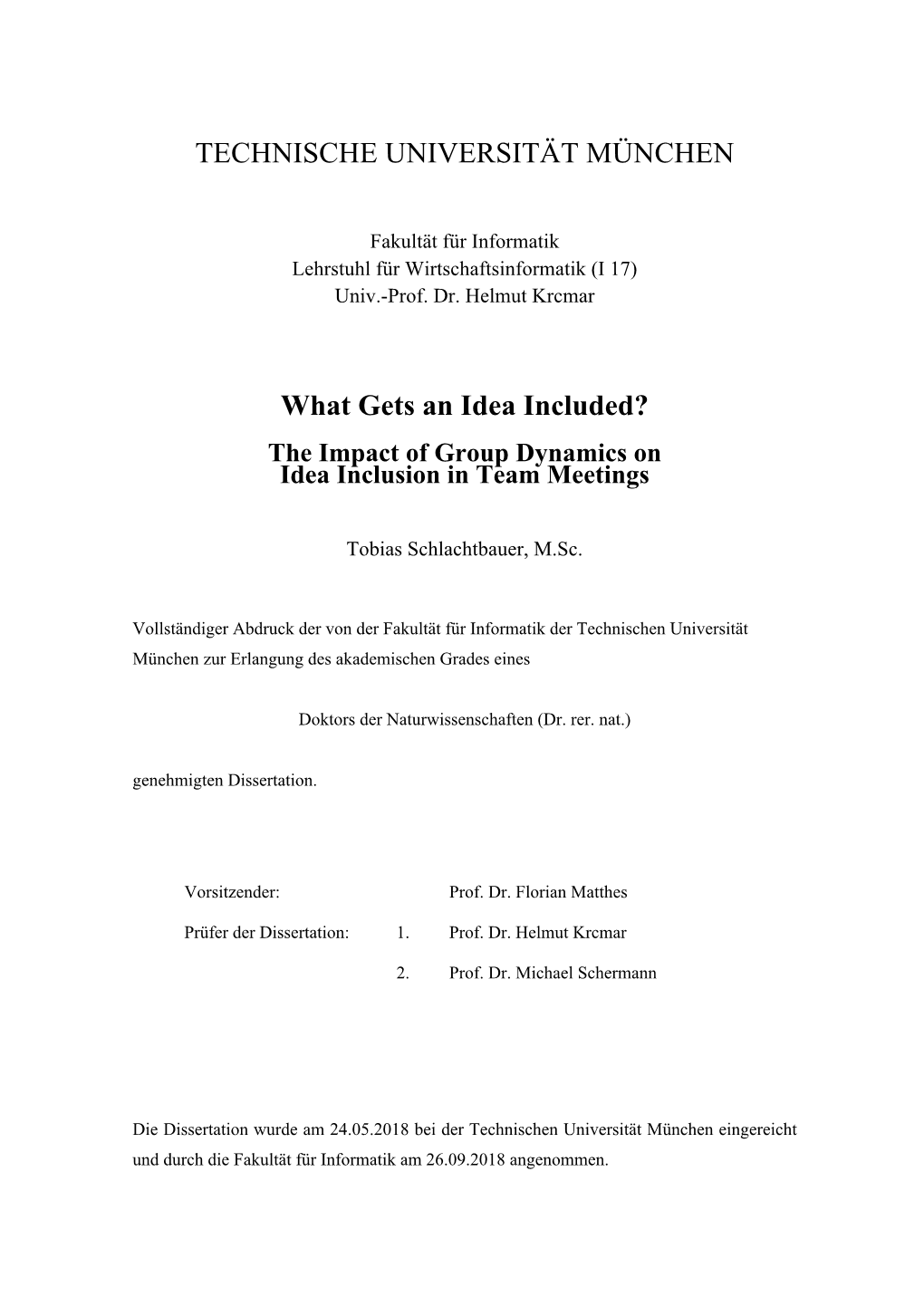 TECHNISCHE UNIVERSITÄT MÜNCHEN

Fakultät für Informatik
Lehrstuhl für Wirtschaftsinformatik (I 17)
Univ.-Prof. Dr. Helmut Krcmar

What Gets an Idea Included?

The Impact of Group Dynamics on Idea Inclusion in Team Meetings

Tobias Schlachtbauer, M.Sc.

Vollständiger Abdruck der von der Fakultät für Informatik der Technischen Universität München zur Erlangung des akademischen Grades eines

Doktors der Naturwissenschaften (Dr. rer. nat.)

genehmigten Dissertation.

Vorsitzender: Prof. Dr. Florian Matthes

Prüfer der Dissertation: 1. Prof. Dr. Helmut Krcmar

2. Prof. Dr. Michael Schermann

Die Dissertation wurde am 24.05.2018 bei der Technischen Universität München eingereicht und durch die Fakultät für Informatik am 26.09.2018 angenommen.